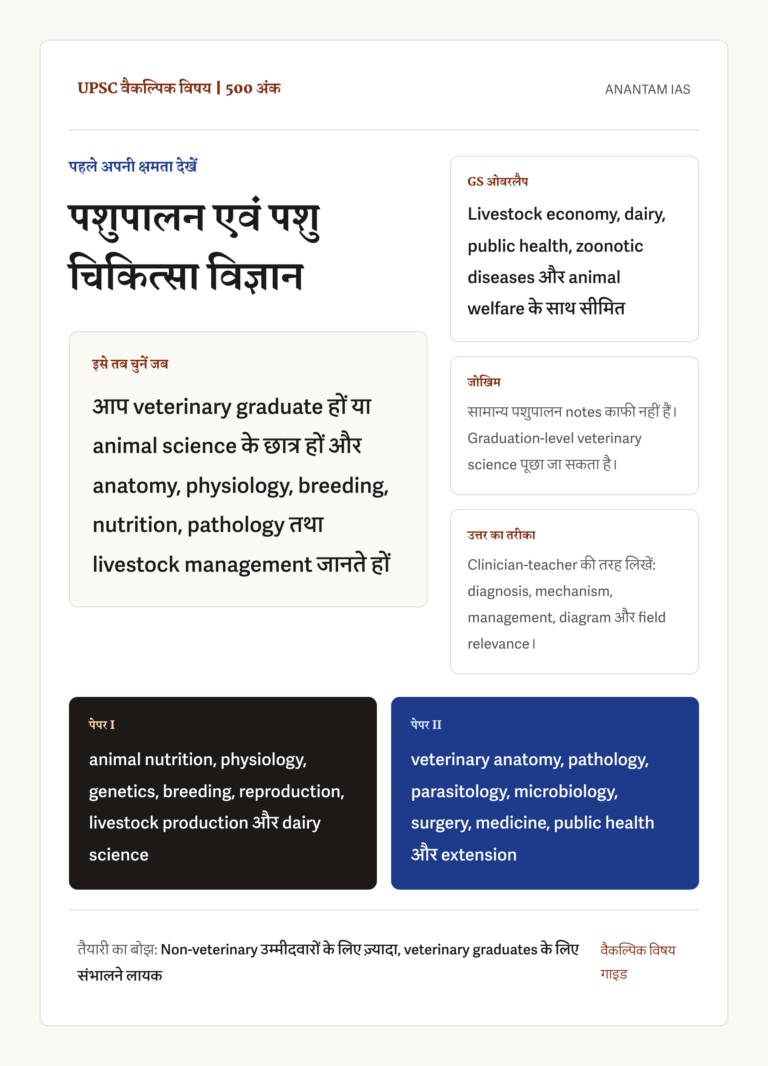 UPSC वैकल्पिक विषय | 500 अंक

ANANTAM IAS

पहले अपनी क्षमता देखें

पशुपालन एवं पशु चिकित्सा विज्ञान

इसे तब चुनें जब

आप veterinary graduate हों या animal science के छात्र हों और anatomy, physiology, breeding, nutrition, pathology तथा livestock management जानते हों

GS ओवरलैप

Livestock economy, dairy, public health, zoonotic diseases और animal welfare के साथ सीमित

जोखिम

सामान्य पशुपालन notes काफी नहीं हैं। Graduation-level veterinary science पूछा जा सकता है।

उत्तर का तरीका

Clinician-teacher की तरह लिखें: diagnosis, mechanism, management, diagram और field relevance।

पेपर I

animal nutrition, physiology, genetics, breeding, reproduction, livestock production और dairy science

पेपर II

veterinary anatomy, pathology, parasitology, microbiology, surgery, medicine, public health और extension

तैयारी का बोझ: Non-veterinary उम्मीदवारों के लिए ज़्यादा, veterinary graduates के लिए संभालने लायक

वैकल्पिक विषय गाइड